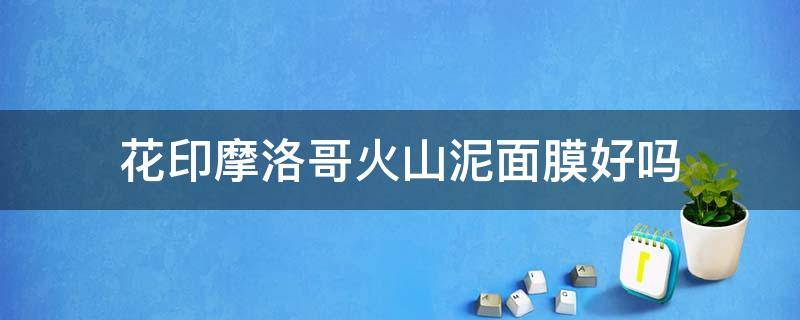 花印摩洛哥火山泥面膜好吗